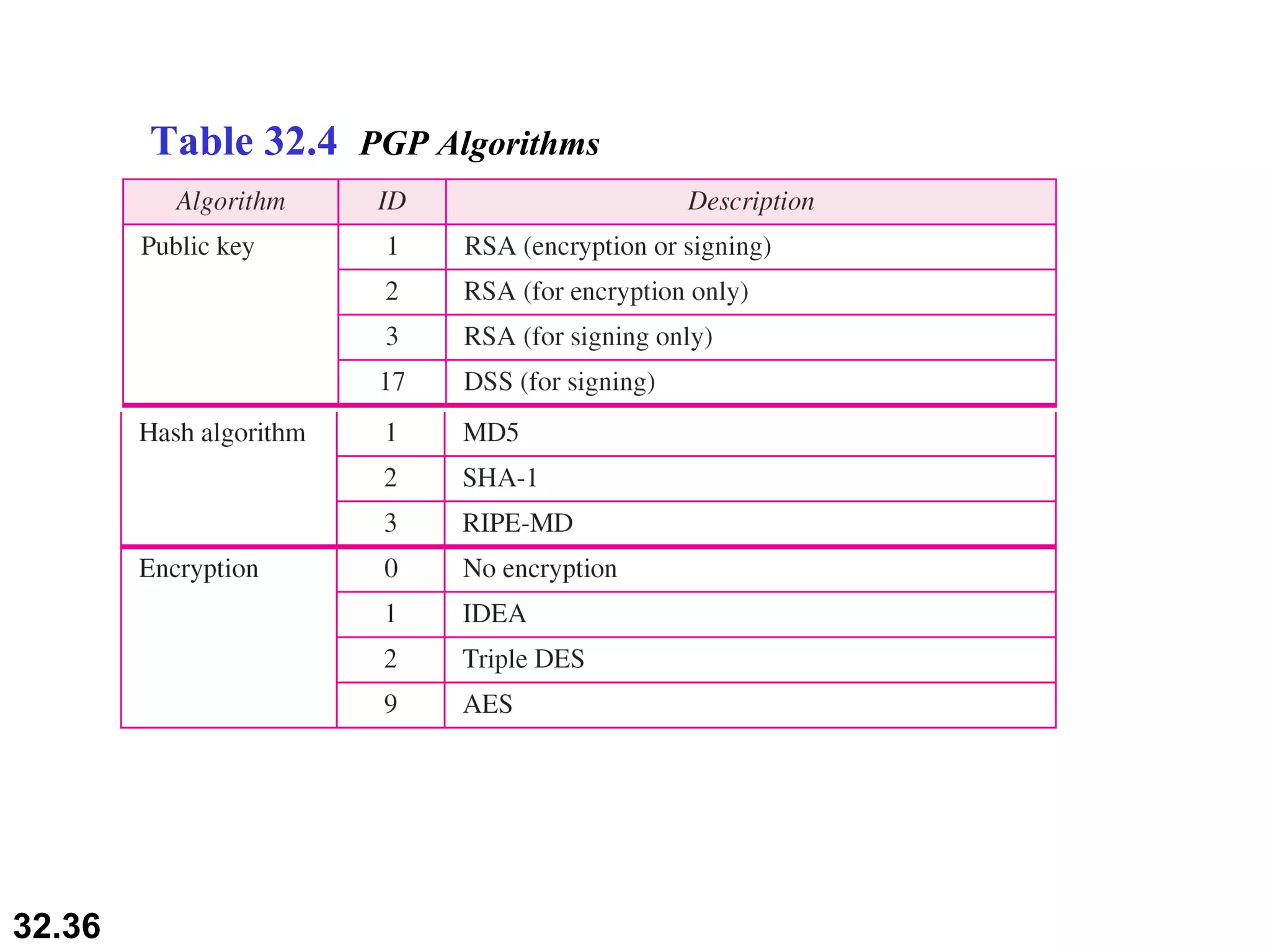 Table 32.4 PGP Algorithms

| Algorithm | ID | Description |
|---|---|---|
| Public key | 1 | RSA (encryption or signing) |
| | 2 | RSA (for encryption only) |
| | 3 | RSA (for signing only) |
| | 17 | DSS (for signing) |
| Hash algorithm | 1 | MD5 |
| | 2 | SHA-1 |
| | 3 | RIPE-MD |
| Encryption | 0 | No encryption |
| | 1 | IDEA |
| | 2 | Triple DES |
| | 9 | AES |

32.36